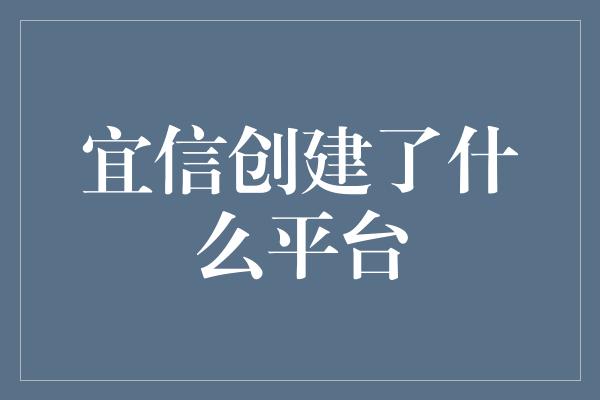 宜信创建了什么平台